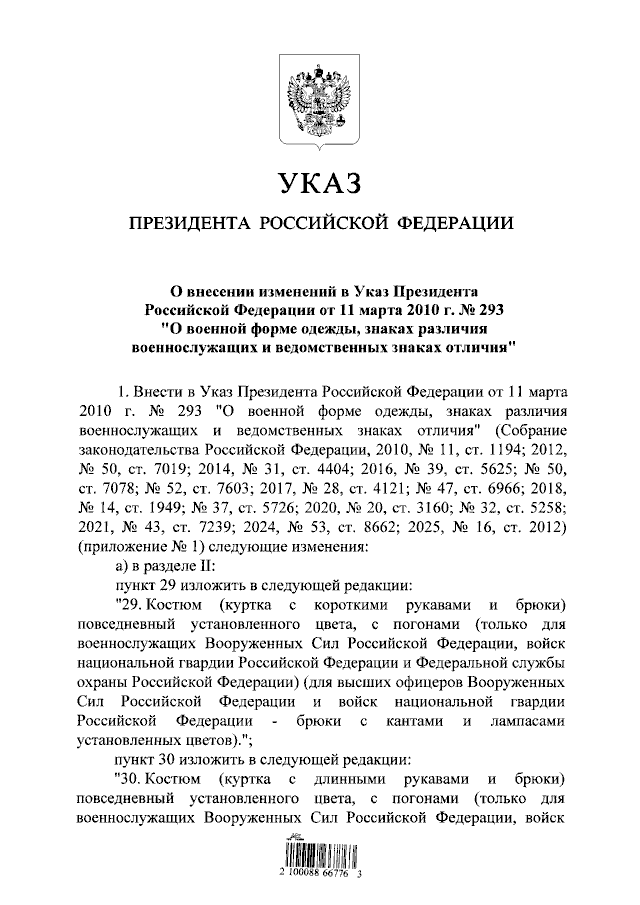 УКАЗ

ПРЕЗИДЕНТА РОССИЙСКОЙ ФЕДЕРАЦИИ

О внесении изменений в Указ Президента Российской Федерации от 11 марта 2010 г. № 293 "О военной форме одежды, знаках различия военнослужащих и ведомственных знаках отличия"

1. Внести в Указ Президента Российской Федерации от 11 марта 2010 г. № 293 "О военной форме одежды, знаках различия военнослужащих и ведомственных знаках отличия" (Собрание законодательства Российской Федерации, 2010, № 11, ст. 1194; 2012, № 50, ст. 7019; 2014, № 31, ст. 4404; 2016, № 39, ст. 5625; № 50, ст. 7078; № 52, ст. 7603; 2017, № 28, ст. 4121; № 47, ст. 6966; 2018, № 14, ст. 1949; № 37, ст. 5726; 2020, № 20, ст. 3160; № 32, ст. 5258; 2021, № 43, ст. 7239; 2024, № 53, ст. 8662; 2025, № 16, ст. 2012) (приложение № 1) следующие изменения:

а) в разделе II:

пункт 29 изложить в следующей редакции:

"29. Костюм (куртка с короткими рукавами и брюки) повседневный установленного цвета, с погонами (только для военнослужащих Вооруженных Сил Российской Федерации, войск национальной гвардии Российской Федерации и Федеральной службы охраны Российской Федерации) (для высших офицеров Вооруженных Сил Российской Федерации и войск национальной гвардии Российской Федерации - брюки с кантами и лампасами установленных цветов).";

пункт 30 изложить в следующей редакции:

"30. Костюм (куртка с длинными рукавами и брюки) повседневный установленного цвета, с погонами (только для военнослужащих Вооруженных Сил Российской Федерации, войск

2 100088 66776 3